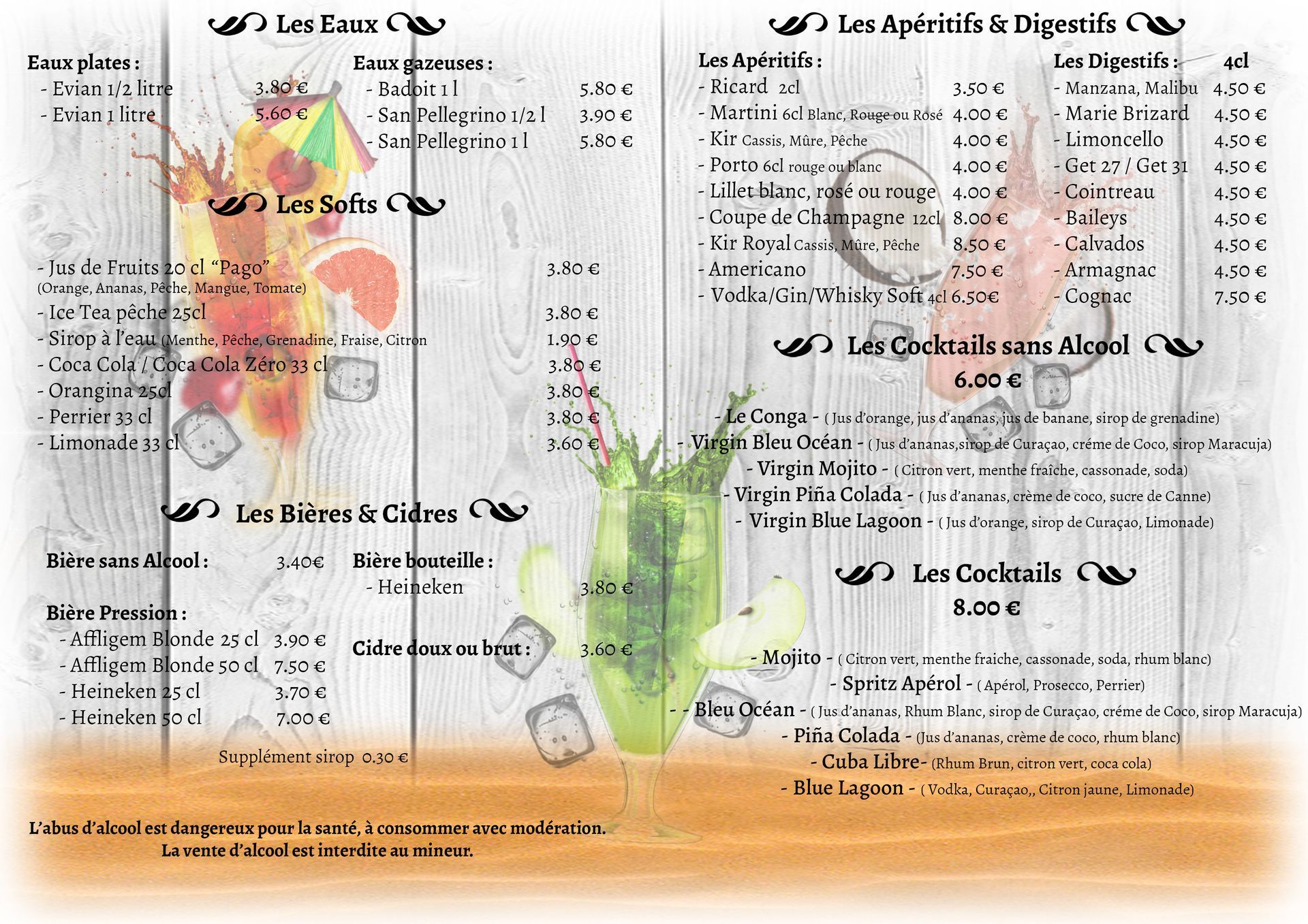 Les Eaux

Eaux plates :
- Evian 1/2 litre 3.80 €
- Evian 1 litre 5.60 €

Eaux gazeuses :
- Badoit 1 l 5.80 €
- San Pellegrino 1/2 l 3.90 €
- San Pellegrino 1 l 5.80 €

Les Softs

- Jus de Fruits 20 cl “Pago” 3.80 €
(Orange, Ananas, Pêche, Mangue, Tomate)
- Ice Tea pêche 25cl 3.80 €
- Sirop à l’eau (Menthe, Pêche, Grenadine, Fraise, Citron 1.90 €
- Coca Cola / Coca Cola Zéro 33 cl 3.80 €
- Orangina 25cl 3.80 €
- Perrier 33 cl 3.80 €
- Limonade 33 cl 3.60 €

Les Bières & Cidres

Bière sans Alcool : 3.40€

Bière Pression :
- Affligem Blonde 25 cl 3.90 €
- Affligem Blonde 50 cl 7.50 €
- Heineken 25 cl 3.70 €
- Heineken 50 cl 7.00 €

Bière bouteille :
- Heineken 3.80 €

Cidre doux ou brut : 3.60 €

Supplément sirop 0.30 €

L’abus d’alcool est dangereux pour la santé, à consommer avec modération.
La vente d’alcool est interdite au mineur.

Les Apéritifs & Digestifs

Les Apéritifs :
- Ricard 2cl 3.50 €
- Martini 6cl Blanc, Rouge ou Rosé 4.00 €
- Kir Cassis, Mûre, Pêche 4.00 €
- Porto 6cl rouge ou blanc 4.00 €
- Lillet blanc, rosé ou rouge 4.00 €
- Coupe de Champagne 12cl 8.00 €
- Kir Royal Cassis, Mûre, Pêche 8.50 €
- Americano 7.50 €
- Vodka/Gin/Whisky Soft 4cl 6.50€

Les Digestifs : 4cl
- Manzana, Malibu 4.50 €
- Marie Brizard 4.50 €
- Limoncello 4.50 €
- Get 27 / Get 31 4.50 €
- Cointreau 4.50 €
- Baileys 4.50 €
- Calvados 4.50 €
- Armagnac 4.50 €
- Cognac 7.50 €

Les Cocktails sans Alcool
6.00 €

- Le Conga - ( Jus d’orange, jus d’ananas, jus de banane, sirop de grenadine)
- Virgin Bleu Océan - ( Jus d’ananas,sirop de Curaçao, créme de Coco, sirop Maracuja)
- Virgin Mojito - ( Citron vert, menthe fraîche, cassonade, soda)
- Virgin Piña Colada - ( Jus d’ananas, crème de coco, sucre de Canne)
- Virgin Blue Lagoon - ( Jus d’orange, sirop de Curaçao, Limonade)

Les Cocktails
8.00 €

- Mojito - ( Citron vert, menthe fraiche, cassonade, soda, rhum blanc)
- Spritz Apérol - ( Apérol, Prosecco, Perrier)
- - Bleu Océan - ( Jus d’ananas, Rhum Blanc, sirop de Curaçao, créme de Coco, sirop Maracuja)
- Piña Colada - (Jus d’ananas, crème de coco, rhum blanc)
- Cuba Libre- (Rhum Brun, citron vert, coca cola)
- Blue Lagoon - ( Vodka, Curaçao,, Citron jaune, Limonade)